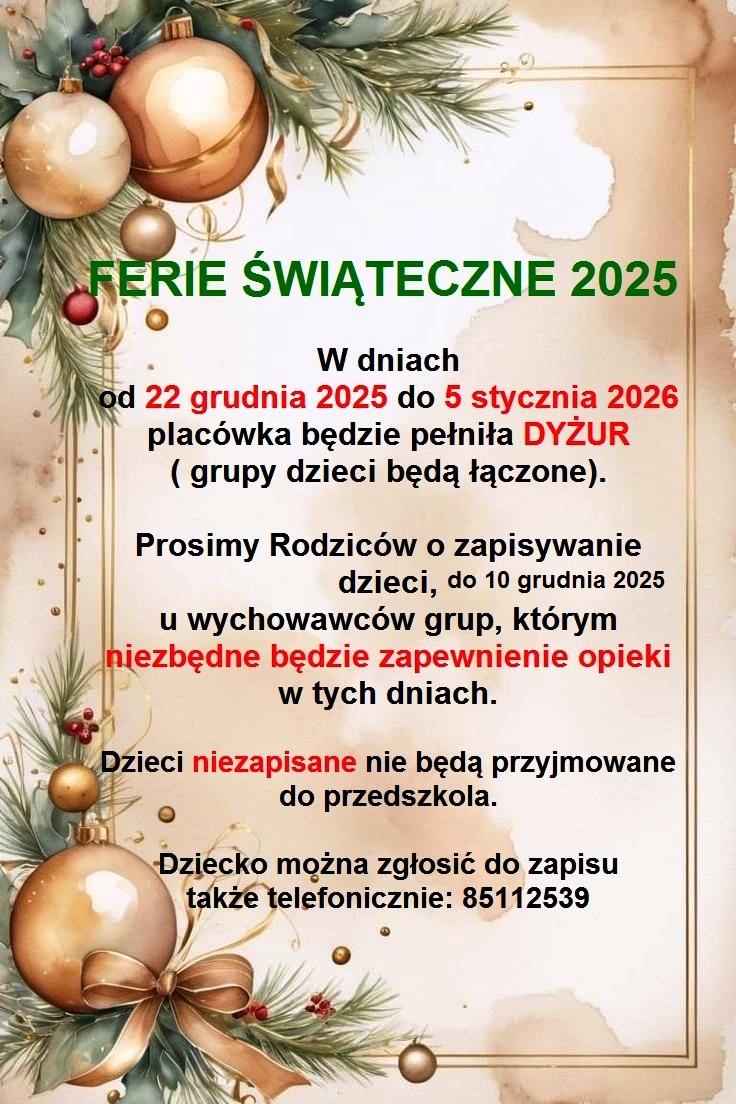 FERIE ŚWIĄTECZNE 2025

W dniach od 22 grudnia 2025 do 5 stycznia 2026 placówka będzie pełniła DYŻUR ( grupy dzieci będą łączone).

Prosimy Rodziców o zapisywanie dzieci, do 10 grudnia 2025 u wychowawców grup, którym niezbędne będzie zapewnienie opieki w tych dniach.

Dzieci niezapisane nie będą przyjmowane do przedszkola.

Dziecko można zgłosić do zapisu także telefonicznie: 85112539